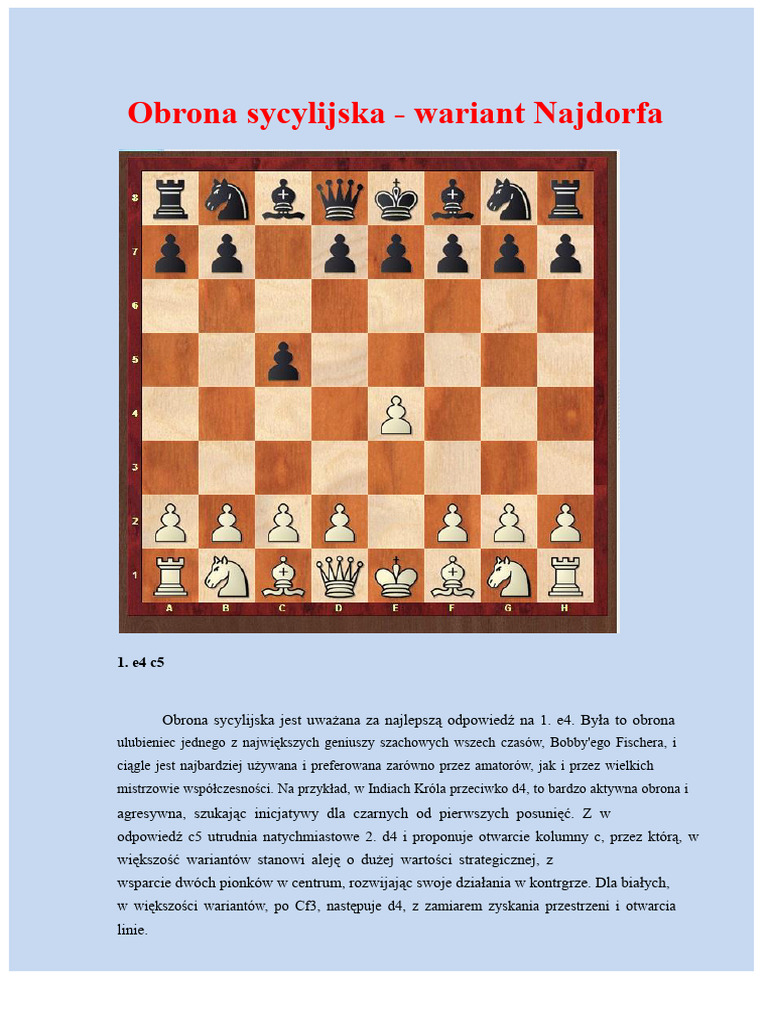 Obrona sycylijska - wariant Najdorfa

8
7
6
5
4
3
2
1
A B C D E F G H

1. e4 c5

Obrona sycylijska jest uważana za najlepszą odpowiedź na 1. e4. Była to obrona ulubieniec jednego z największych geniuszy szachowych wszech czasów, Bobby'ego Fischera, i ciągle jest najbardziej używana i preferowana zarówno przez amatorów, jak i przez wielkich mistrzowie współczesności. Na przykład, w Indiach Króla przeciwko d4, to bardzo aktywna obrona i agresywna, szukając inicjatywy dla czarnych od pierwszych posunięć. Z w odpowiedź c5 utrudnia natychmiastowe 2. d4 i proponuje otwarcie kolumny c, przez którą, w większość wariantów stanowi aleję o dużej wartości strategicznej, z wsparcie dwóch pionków w centrum, rozwijając swoje działania w kontrgrze. Dla białych, w większości wariantów, po Cf3, następuje d4, z zamiarem zyskania przestrzeni i otwarcia linie.